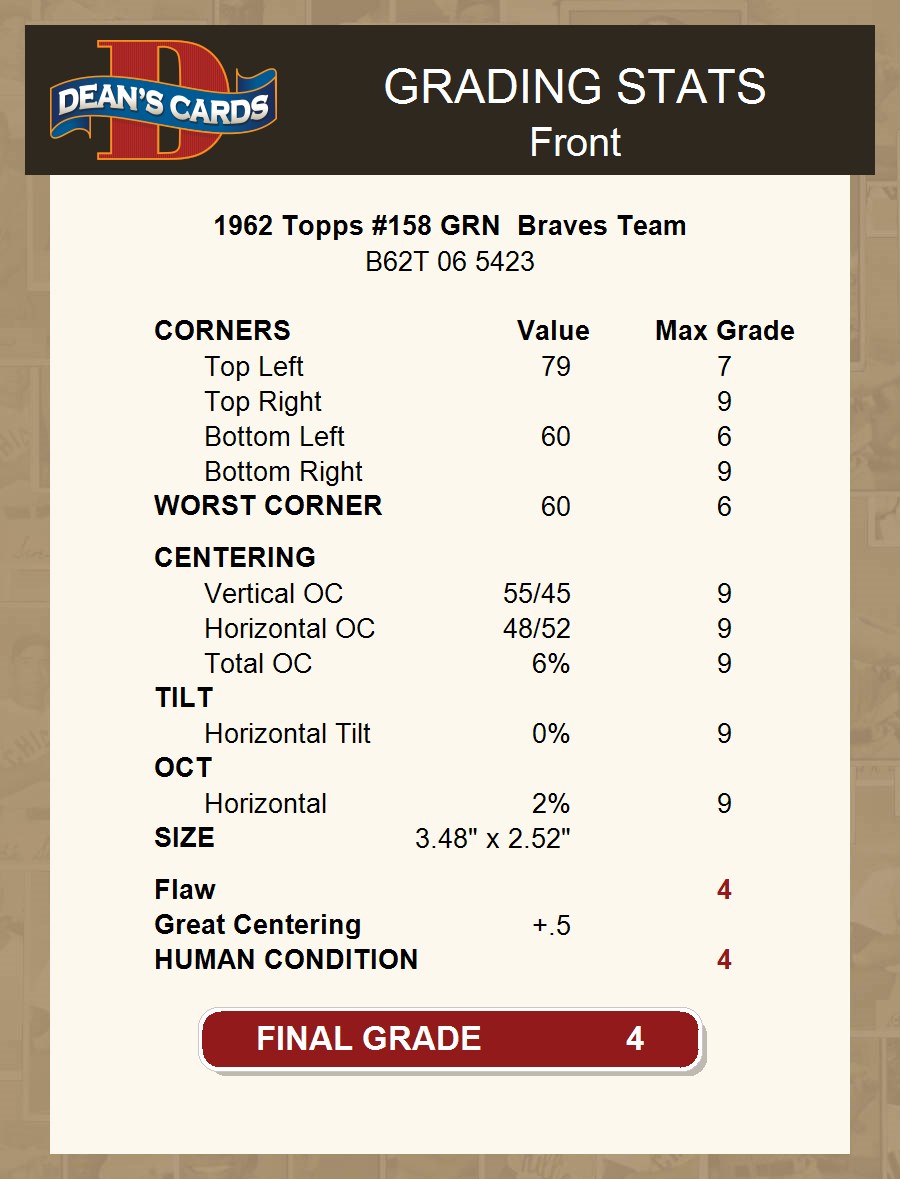 DEAN'S CARDS

GRADING STATS
Front

1962 Topps #158 GRN Braves Team
B62T 06 5423

| CORNERS | Value | Max Grade |
|---|---|---|
| Top Left | 79 | 7 |
| Top Right | | 9 |
| Bottom Left | 60 | 6 |
| Bottom Right | | 9 |
| WORST CORNER | 60 | 6 |
| CENTERING | | |
| Vertical OC | 55/45 | 9 |
| Horizontal OC | 48/52 | 9 |
| Total OC | 6% | 9 |
| TILT | | |
| Horizontal Tilt | 0% | 9 |
| OCT | | |
| Horizontal | 2% | 9 |
| SIZE | 3.48" x 2.52" | |
| Flaw | | 4 |
| Great Centering | +.5 | |
| HUMAN CONDITION | | 4 |

FINAL GRADE 4